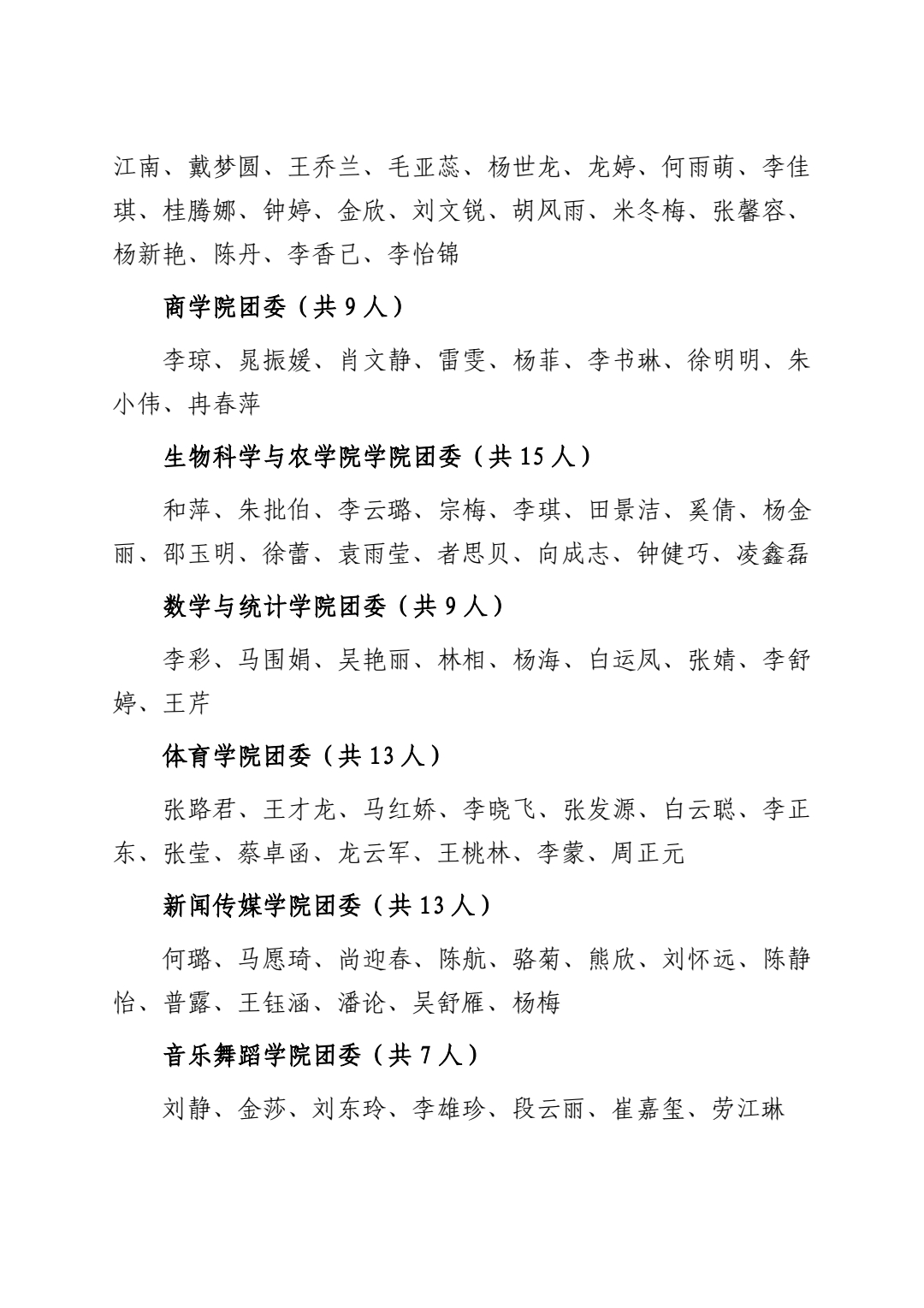 江南、戴梦圆、王乔兰、毛亚蕊、杨世龙、龙婷、何雨萌、李佳琪、桂腾娜、钟婷、金欣、刘文锐、胡风雨、米冬梅、张馨容、杨新艳、陈丹、李香己、李怡锦

商学院团委（共 9 人）

李琼、晁振媛、肖文静、雷雯、杨菲、李书琳、徐明明、朱小伟、冉春萍

生物科学与农学院学院团委（共 15 人）

和萍、朱批伯、李云璐、宗梅、李琪、田景洁、奚倩、杨金丽、邵玉明、徐蕾、袁雨莹、者思贝、向成志、钟健巧、凌鑫磊

数学与统计学院团委（共 9 人）

李彩、马围娟、吴艳丽、林相、杨海、白运凤、张婧、李舒婷、王芹

体育学院团委（共 13 人）

张路君、王才龙、马红娇、李晓飞、张发源、白云聪、李正东、张莹、蔡卓函、龙云军、王桃林、李蒙、周正元

新闻传媒学院团委（共 13 人）

何璐、马愿琦、尚迎春、陈航、骆菊、熊欣、刘怀远、陈静怡、普露、王钰涵、潘论、吴舒雁、杨梅

音乐舞蹈学院团委（共 7 人）

刘静、金莎、刘东玲、李雄珍、段云丽、崔嘉玺、劳江琳